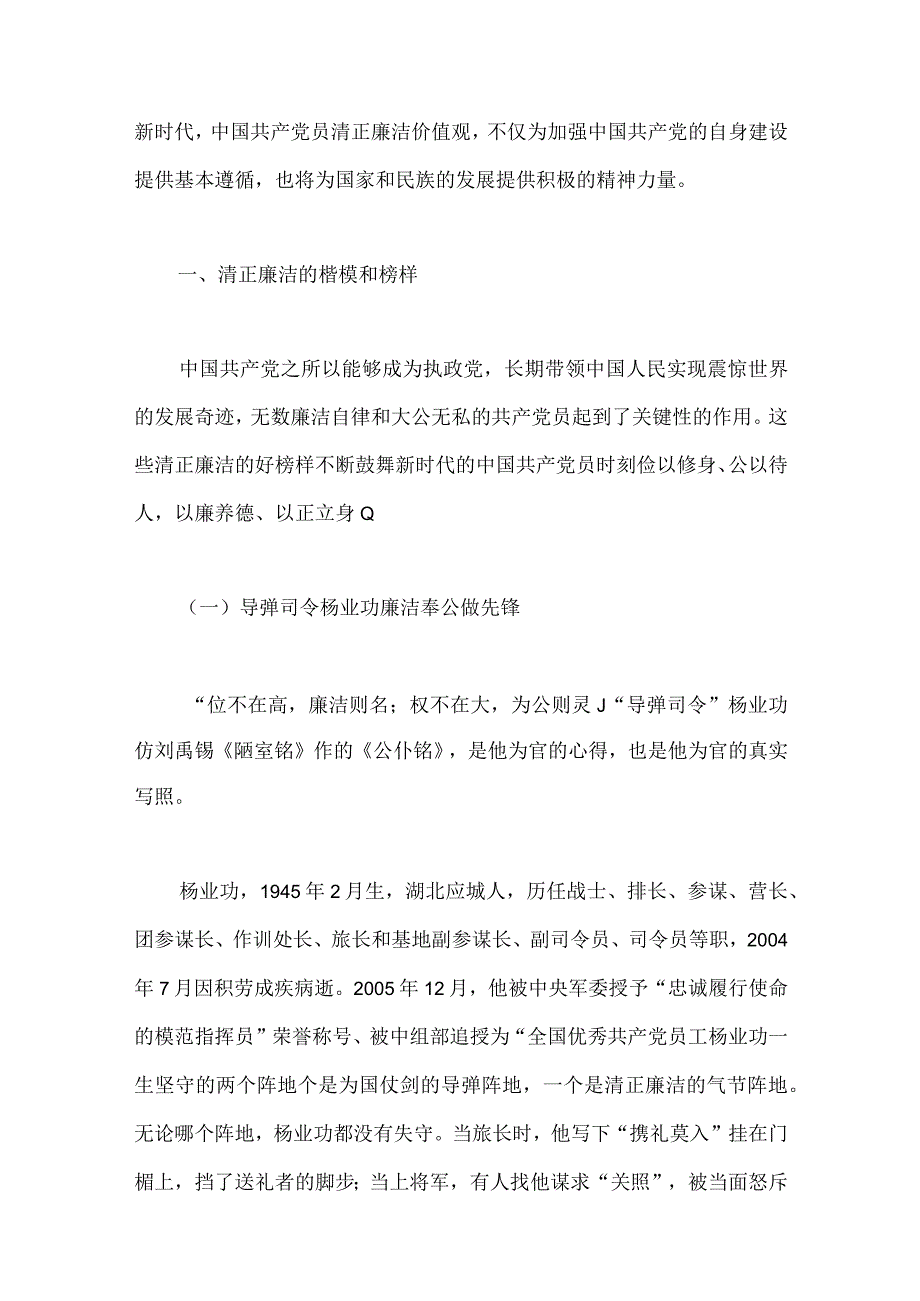 新时代，中国共产党员清正廉洁价值观，不仅为加强中国共产党的自身建设提供基本遵循，也将为国家和民族的发展提供积极的精神力量。

一、清正廉洁的楷模和榜样

中国共产党之所以能够成为执政党，长期带领中国人民实现震惊世界的发展奇迹，无数廉洁自律和大公无私的共产党员起到了关键性的作用。这些清正廉洁的好榜样不断鼓舞新时代的中国共产党员时刻俭以修身、公以待人，以廉养德、以正立身Q

（一）导弹司令杨业功廉洁奉公做先锋

“位不在高，廉洁则名；权不在大，为公则灵J“导弹司令”杨业功仿刘禹锡《陋室铭》作的《公仆铭》，是他为官的心得，也是他为官的真实写照。

杨业功，1945年2月生，湖北应城人，历任战士、排长、参谋、营长、团参谋长、作训处长、旅长和基地副参谋长、副司令员、司令员等职，2004年7月因积劳成疾病逝。2005年12月，他被中央军委授予“忠诚履行使命的模范指挥员”荣誉称号、被中组部追授为“全国优秀共产党员工杨业功一生坚守的两个阵地个是为国仗剑的导弹阵地，一个是清正廉洁的气节阵地。无论哪个阵地，杨业功都没有失守。当旅长时，他写下“携礼莫入”挂在门楣上，挡了送礼者的脚步；当上将军，有人找他谋求“关照”，被当面怒斥